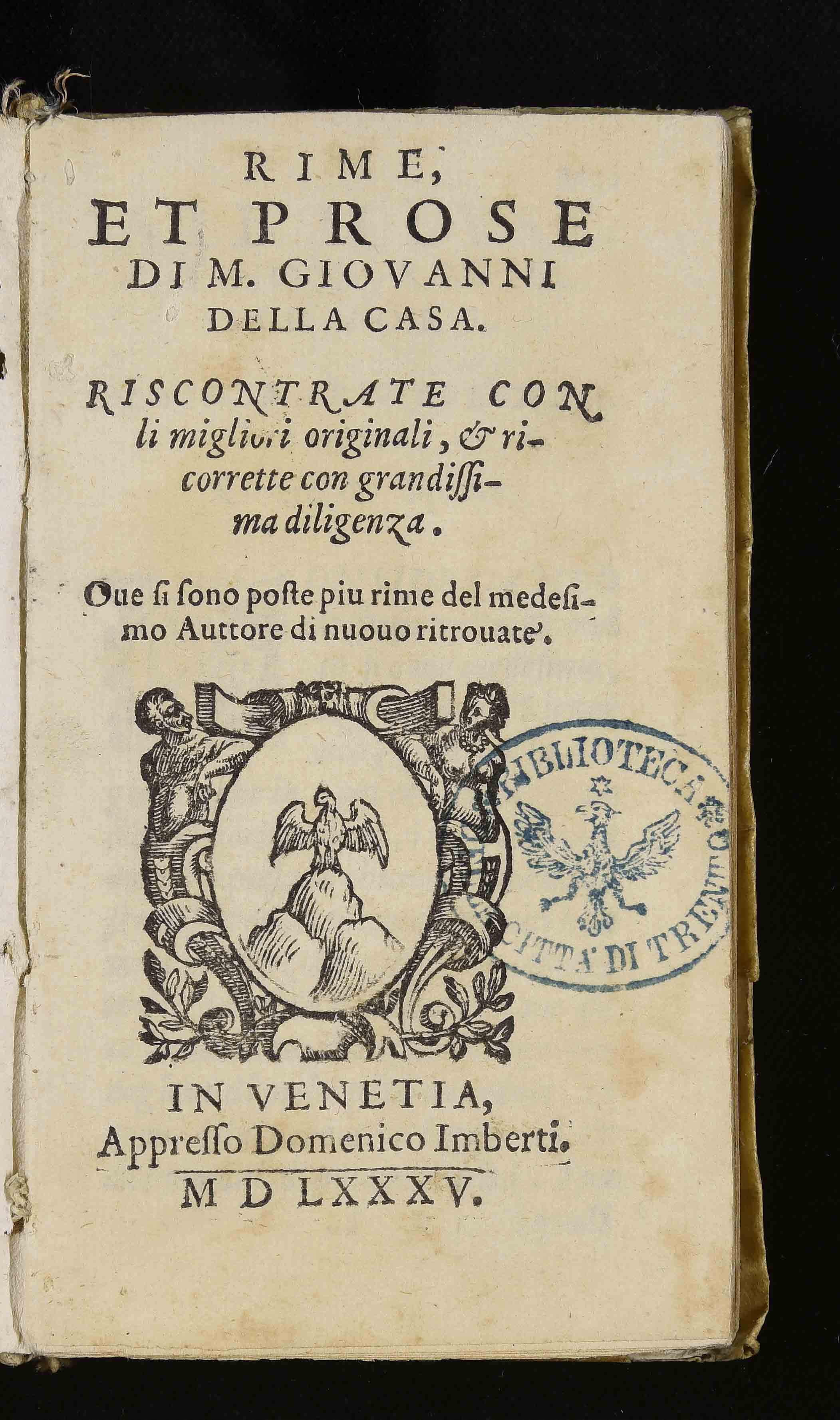 RIME, ET PROSE DI M. GIOVANNI DELLA CASA.

RISCONTRATE CON li migliori originali, & ricorrette con grandissima diligenza.

Oue si sono poste piu rime del medesimo Auttore di nuouo ritrouate.

BIBLIOTECA CITTA' DI TRENTO

IN VENETIA, Appresso Domenico Imberti. M D LXXXV.